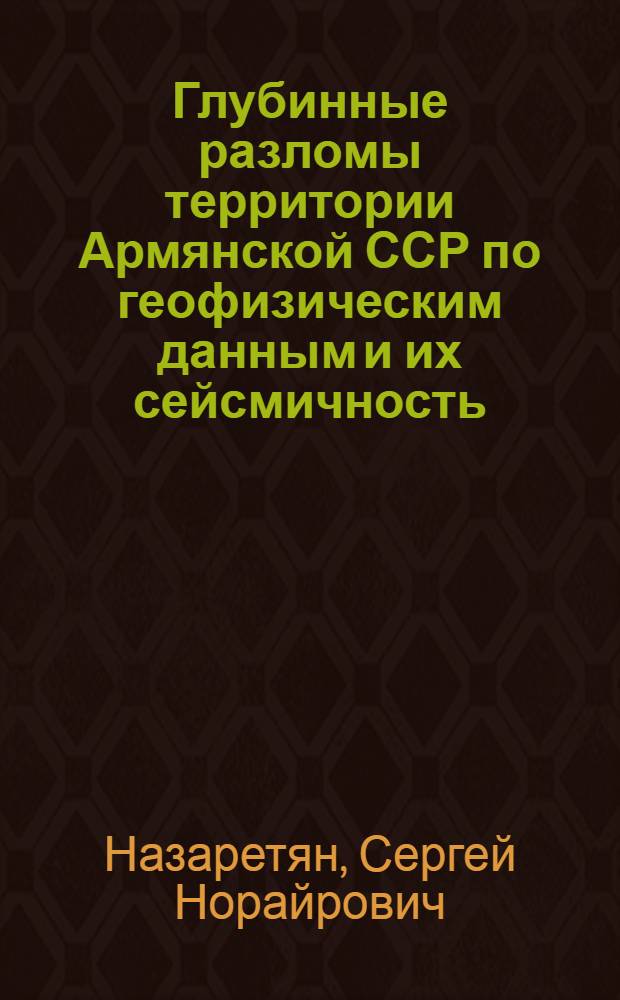 Глубинные разломы территории Армянской ССР по геофизическим данным и их сейсмичность

Назаретян, Сергей Норайрович